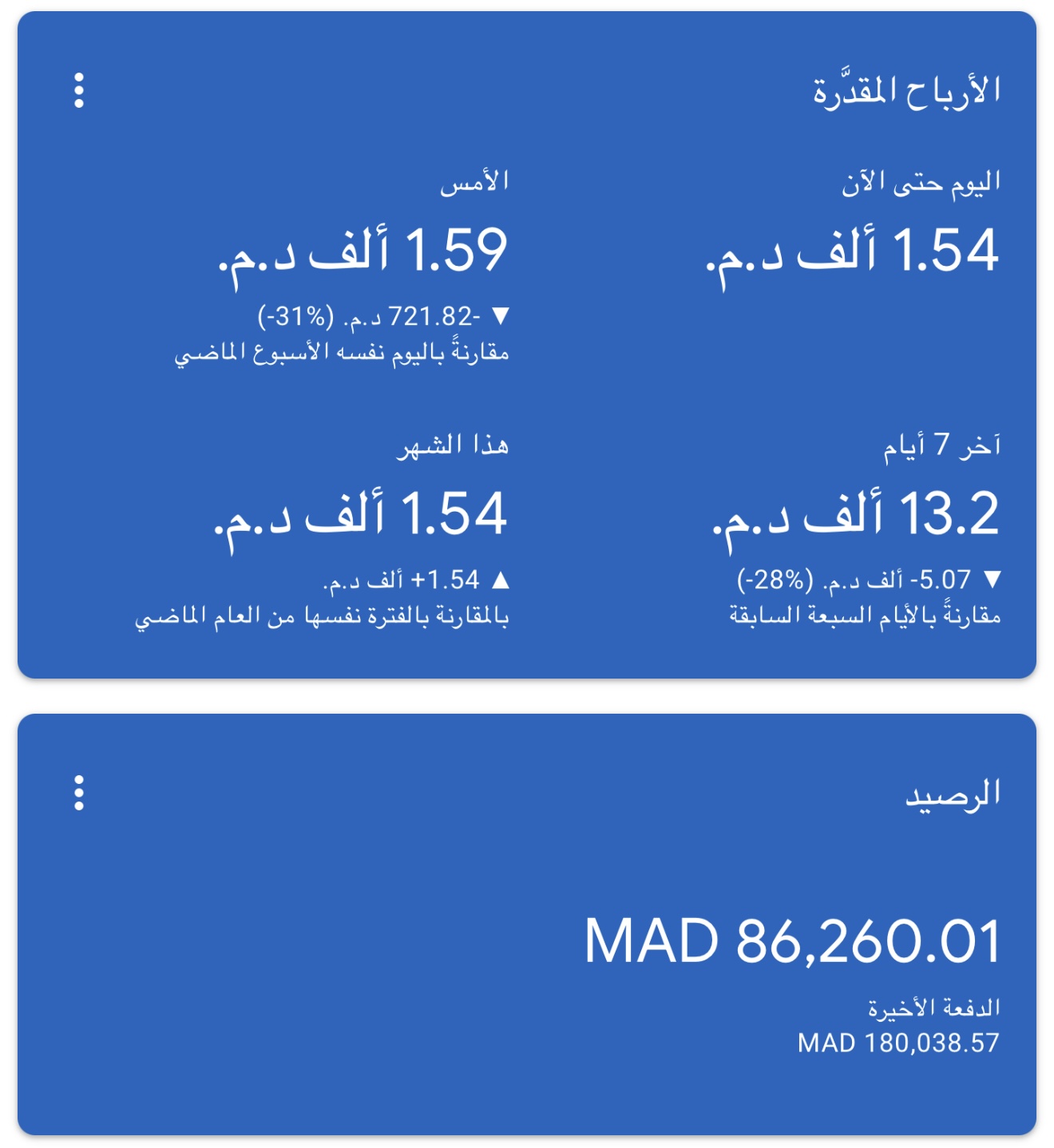 الأرباح المقدَّرة

اليوم حتى الآن
1.54 ألف د.م.

الأمس
1.59 ألف د.م.
▼ -721.82 د.م. (-31%)
مقارنةً باليوم نفسه الأسبوع الماضي

آخر 7 أيام
13.2 ألف د.م.
▼ -5.07 ألف د.م. (-28%)
مقارنةً بالأيام السبعة السابقة

هذا الشهر
1.54 ألف د.م.
▲ +1.54 ألف د.م.
بالمقارنة بالفترة نفسها من العام الماضي

الرصيد

MAD 86,260.01
الدفعة الأخيرة
MAD 180,038.57